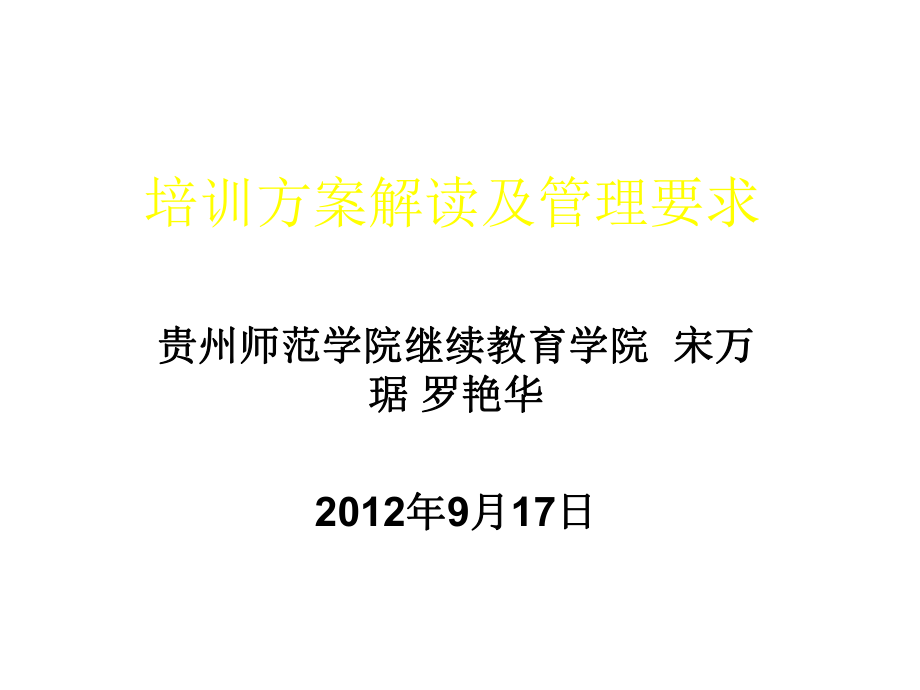 培训方案解读及管理要求

贵州师范学院继续教育学院 宋万琚 罗艳华

2012年9月17日